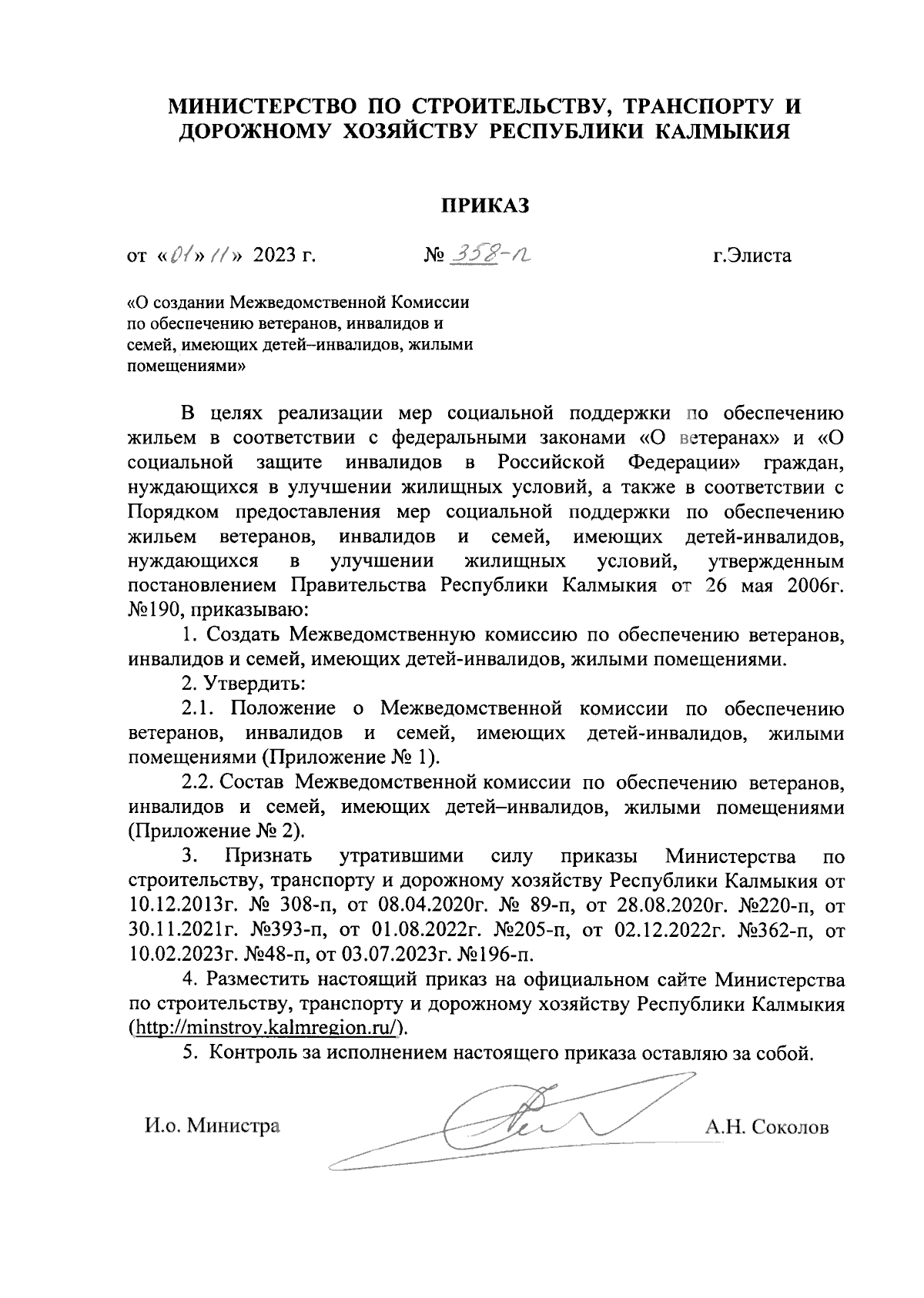 МИНИСТЕРСТВО ПО СТРОИТЕЛЬСТВУ, ТРАНСПОРТУ И ДОРОЖНОМУ ХОЗЯЙСТВУ РЕСПУБЛИКИ КАЛМЫКИЯ

ПРИКАЗ

от «01» 11» 2023 г. № 358-п г.Элиста

«О создании Межведомственной Комиссии по обеспечению ветеранов, инвалидов и семей, имеющих детей–инвалидов, жилыми помещениями»

В целях реализации мер социальной поддержки по обеспечению жильем в соответствии с федеральными законами «О ветеранах» и «О социальной защите инвалидов в Российской Федерации» граждан, нуждающихся в улучшении жилищных условий, а также в соответствии с Порядком предоставления мер социальной поддержки по обеспечению жильем ветеранов, инвалидов и семей, имеющих детей-инвалидов, нуждающихся в улучшении жилищных условий, утвержденным постановлением Правительства Республики Калмыкия от 26 мая 2006г. №190, приказываю:

1. Создать Межведомственную комиссию по обеспечению ветеранов, инвалидов и семей, имеющих детей-инвалидов, жилыми помещениями.

2. Утвердить:

2.1. Положение о Межведомственной комиссии по обеспечению ветеранов, инвалидов и семей, имеющих детей-инвалидов, жилыми помещениями (Приложение № 1).

2.2. Состав Межведомственной комиссии по обеспечению ветеранов, инвалидов и семей, имеющих детей–инвалидов, жилыми помещениями (Приложение № 2).

3. Признать утратившими силу приказы Министерства по строительству, транспорту и дорожному хозяйству Республики Калмыкия от 10.12.2013г. № 308-п, от 08.04.2020г. № 89-п, от 28.08.2020г. №220-п, от 30.11.2021г. №393-п, от 01.08.2022г. №205-п, от 02.12.2022г. №362-п, от 10.02.2023г. №48-п, от 03.07.2023г. №196-п.

4. Разместить настоящий приказ на официальном сайте Министерства по строительству, транспорту и дорожному хозяйству Республики Калмыкия (http://minstroy.kalmregion.ru/).

5. Контроль за исполнением настоящего приказа оставляю за собой.

И.о. Министра А.Н. Соколов